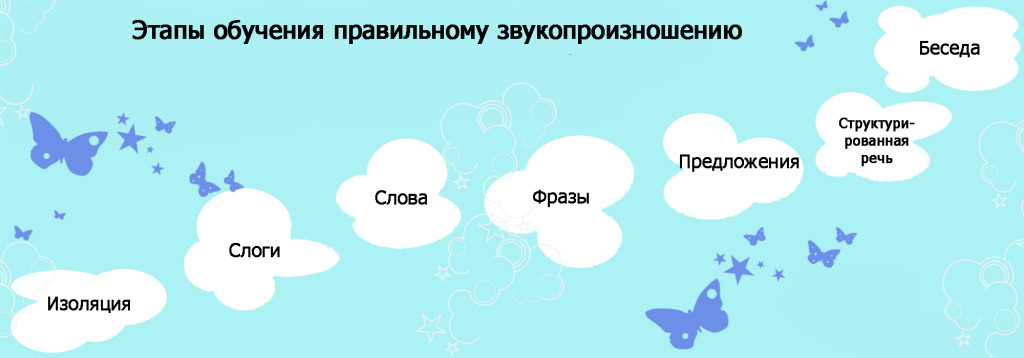 Этапы обучения правильному звукопроизношению

Изоляция

Слоги

Слова

Фразы

Предложения

Структурированная речь

Беседа